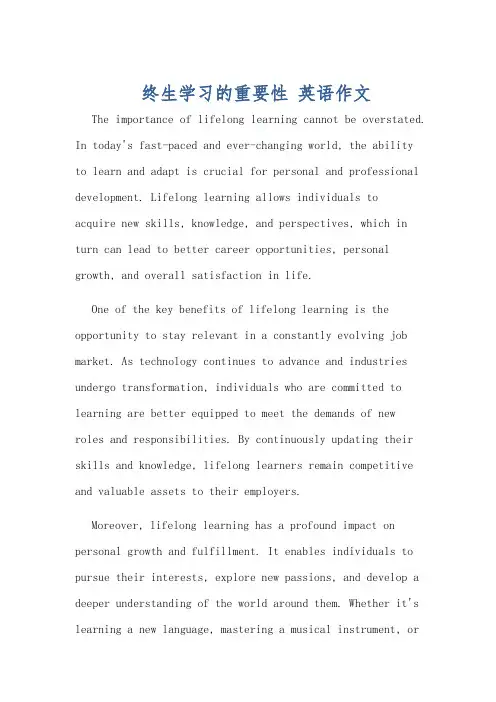 终生学习的重要性 英语作文

The importance of lifelong learning cannot be overstated. In today's fast-paced and ever-changing world, the ability to learn and adapt is crucial for personal and professional development. Lifelong learning allows individuals to acquire new skills, knowledge, and perspectives, which in turn can lead to better career opportunities, personal growth, and overall satisfaction in life.

One of the key benefits of lifelong learning is the opportunity to stay relevant in a constantly evolving job market. As technology continues to advance and industries undergo transformation, individuals who are committed to learning are better equipped to meet the demands of new roles and responsibilities. By continuously updating their skills and knowledge, lifelong learners remain competitive and valuable assets to their employers.

Moreover, lifelong learning has a profound impact on personal growth and fulfillment. It enables individuals to pursue their interests, explore new passions, and develop a deeper understanding of the world around them. Whether it's learning a new language, mastering a musical instrument, or